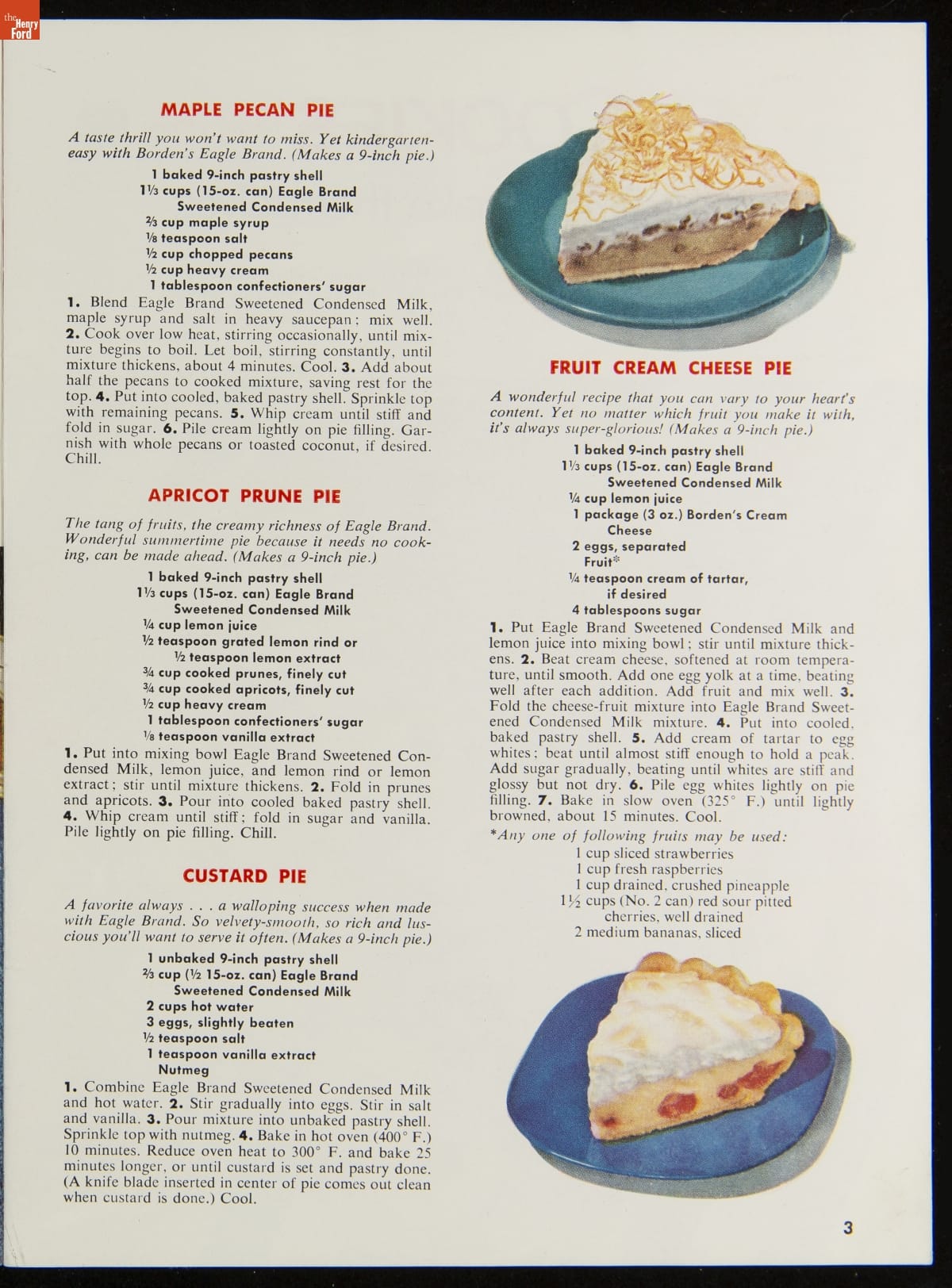 the Henry Ford

MAPLE PECAN PIE

A taste thrill you won't want to miss. Yet kindergarten-easy with Borden's Eagle Brand. (Makes a 9-inch pie.)

1 baked 9-inch pastry shell
1⅓ cups (15-oz. can) Eagle Brand Sweetened Condensed Milk
⅔ cup maple syrup
⅛ teaspoon salt
½ cup chopped pecans
½ cup heavy cream
1 tablespoon confectioners' sugar

1. Blend Eagle Brand Sweetened Condensed Milk, maple syrup and salt in heavy saucepan; mix well. 2. Cook over low heat, stirring occasionally, until mixture begins to boil. Let boil, stirring constantly, until mixture thickens, about 4 minutes. Cool. 3. Add about half the pecans to cooked mixture, saving rest for the top. 4. Put into cooled, baked pastry shell. Sprinkle top with remaining pecans. 5. Whip cream until stiff and fold in sugar. 6. Pile cream lightly on pie filling. Garnish with whole pecans or toasted coconut, if desired. Chill.

APRICOT PRUNE PIE

The tang of fruits, the creamy richness of Eagle Brand. Wonderful summertime pie because it needs no cooking, can be made ahead. (Makes a 9-inch pie.)

1 baked 9-inch pastry shell
1⅓ cups (15-oz. can) Eagle Brand Sweetened Condensed Milk
¼ cup lemon juice
½ teaspoon grated lemon rind or ½ teaspoon lemon extract
¾ cup cooked prunes, finely cut
¾ cup cooked apricots, finely cut
½ cup heavy cream
1 tablespoon confectioners' sugar
⅛ teaspoon vanilla extract

1. Put into mixing bowl Eagle Brand Sweetened Condensed Milk, lemon juice, and lemon rind or lemon extract; stir until mixture thickens. 2. Fold in prunes and apricots. 3. Pour into cooled baked pastry shell. 4. Whip cream until stiff; fold in sugar and vanilla. Pile lightly on pie filling. Chill.

CUSTARD PIE

A favorite always . . . a walloping success when made with Eagle Brand. So velvety-smooth, so rich and luscious you'll want to serve it often. (Makes a 9-inch pie.)

1 unbaked 9-inch pastry shell
⅔ cup (½ 15-oz. can) Eagle Brand Sweetened Condensed Milk
2 cups hot water
3 eggs, slightly beaten
½ teaspoon salt
1 teaspoon vanilla extract
Nutmeg

1. Combine Eagle Brand Sweetened Condensed Milk and hot water. 2. Stir gradually into eggs. Stir in salt and vanilla. 3. Pour mixture into unbaked pastry shell. Sprinkle top with nutmeg. 4. Bake in hot oven (400° F.) 10 minutes. Reduce oven heat to 300° F. and bake 25 minutes longer, or until custard is set and pastry done. (A knife blade inserted in center of pie comes out clean when custard is done.) Cool.

FRUIT CREAM CHEESE PIE

A wonderful recipe that you can vary to your heart's content. Yet no matter which fruit you make it with, it's always super-glorious! (Makes a 9-inch pie.)

1 baked 9-inch pastry shell
1⅓ cups (15-oz. can) Eagle Brand Sweetened Condensed Milk
¼ cup lemon juice
1 package (3 oz.) Borden's Cream Cheese
2 eggs, separated
Fruit*
¼ teaspoon cream of tartar, if desired
4 tablespoons sugar

1. Put Eagle Brand Sweetened Condensed Milk and lemon juice into mixing bowl; stir until mixture thickens. 2. Beat cream cheese, softened at room temperature, until smooth. Add one egg yolk at a time, beating well after each addition. Add fruit and mix well. 3. Fold the cheese-fruit mixture into Eagle Brand Sweetened Condensed Milk mixture. 4. Put into cooled, baked pastry shell. 5. Add cream of tartar to egg whites; beat until almost stiff enough to hold a peak. Add sugar gradually, beating until whites are stiff and glossy but not dry. 6. Pile egg whites lightly on pie filling. 7. Bake in slow oven (325° F.) until lightly browned, about 15 minutes. Cool.

*Any one of following fruits may be used:
1 cup sliced strawberries
1 cup fresh raspberries
1 cup drained, crushed pineapple
1½ cups (No. 2 can) red sour pitted cherries, well drained
2 medium bananas, sliced

3